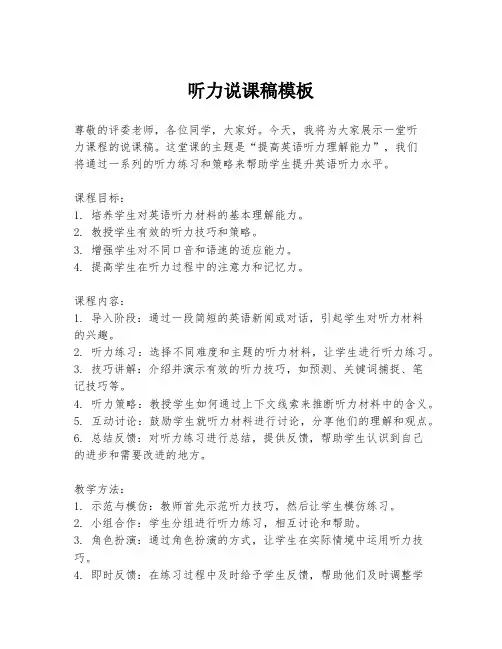 听力说课稿模板

尊敬的评委老师，各位同学，大家好。今天，我将为大家展示一堂听力课程的说课稿。这堂课的主题是“提高英语听力理解能力”，我们将通过一系列的听力练习和策略来帮助学生提升英语听力水平。

课程目标：
1. 培养学生对英语听力材料的基本理解能力。
2. 教授学生有效的听力技巧和策略。
3. 增强学生对不同口音和语速的适应能力。
4. 提高学生在听力过程中的注意力和记忆力。

课程内容：
1. 导入阶段：通过一段简短的英语新闻或对话，引起学生对听力材料的兴趣。
2. 听力练习：选择不同难度和主题的听力材料，让学生进行听力练习。
3. 技巧讲解：介绍并演示有效的听力技巧，如预测、关键词捕捉、笔记技巧等。
4. 听力策略：教授学生如何通过上下文线索来推断听力材料中的含义。
5. 互动讨论：鼓励学生就听力材料进行讨论，分享他们的理解和观点。
6. 总结反馈：对听力练习进行总结，提供反馈，帮助学生认识到自己的进步和需要改进的地方。

教学方法：
1. 示范与模仿：教师首先示范听力技巧，然后让学生模仿练习。
2. 小组合作：学生分组进行听力练习，相互讨论和帮助。
3. 角色扮演：通过角色扮演的方式，让学生在实际情境中运用听力技巧。
4. 即时反馈：在练习过程中及时给予学生反馈，帮助他们及时调整学